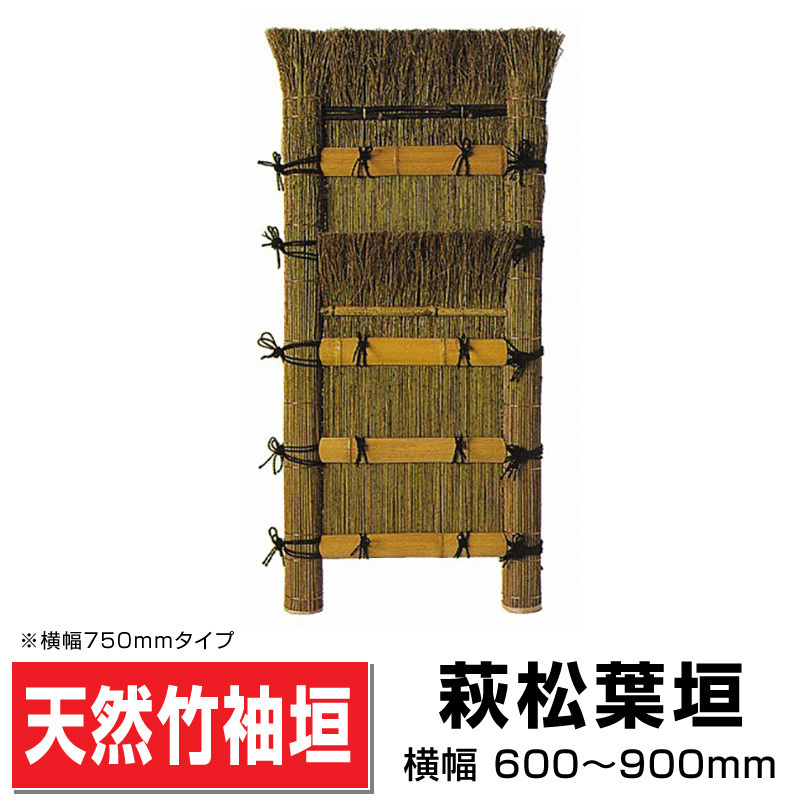 ※横幅750mmタイプ

天然竹袖垣

萩松葉垣

横幅 600～900mm